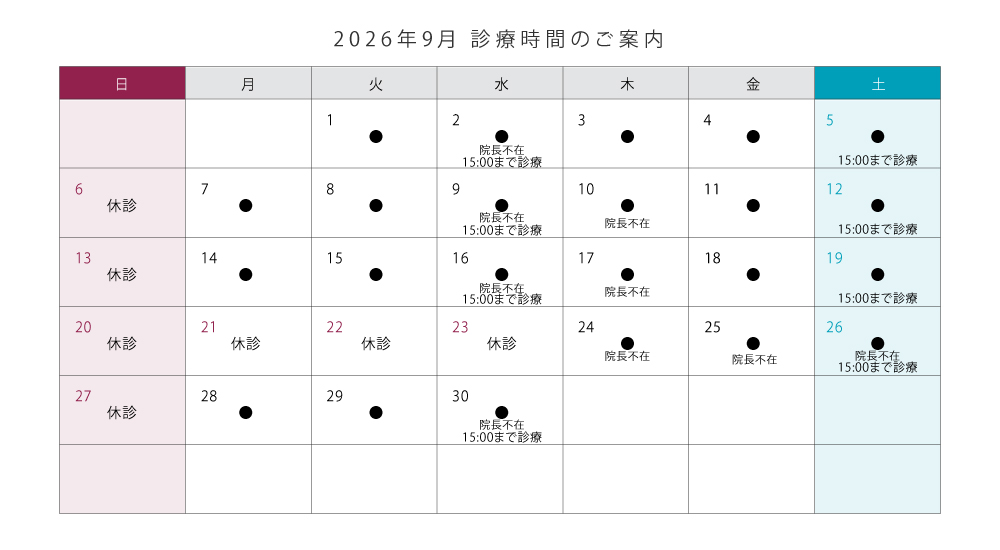 2026年9月 診療時間のご案内

| 日 | 月 | 火 | 水 | 木 | 金 | 土 |
|---|---|---|---|---|---|---|
| | | 1 ● | 2 ● 院長不在 15:00まで診療 | 3 ● | 4 ● | 5 ● 15:00まで診療 |
| 6 休診 | 7 ● | 8 ● | 9 ● 院長不在 15:00まで診療 | 10 ● 院長不在 | 11 ● | 12 ● 15:00まで診療 |
| 13 休診 | 14 ● | 15 ● | 16 ● 院長不在 15:00まで診療 | 17 ● 院長不在 | 18 ● | 19 ● 15:00まで診療 |
| 20 休診 | 21 休診 | 22 休診 | 23 休診 | 24 ● 院長不在 | 25 ● 院長不在 | 26 ● 院長不在 15:00まで診療 |
| 27 休診 | 28 ● | 29 ● | 30 ● 院長不在 15:00まで診療 | | | |
| | | | | | | |